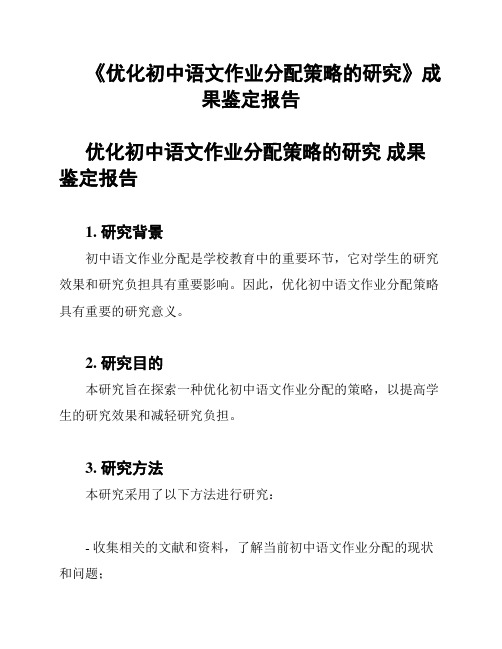 《优化初中语文作业分配策略的研究》成果鉴定报告

优化初中语文作业分配策略的研究 成果鉴定报告

1. 研究背景

初中语文作业分配是学校教育中的重要环节，它对学生的研究效果和研究负担具有重要影响。因此，优化初中语文作业分配策略具有重要的研究意义。

2. 研究目的

本研究旨在探索一种优化初中语文作业分配的策略，以提高学生的研究效果和减轻研究负担。

3. 研究方法

本研究采用了以下方法进行研究：

- 收集相关的文献和资料，了解当前初中语文作业分配的现状和问题；